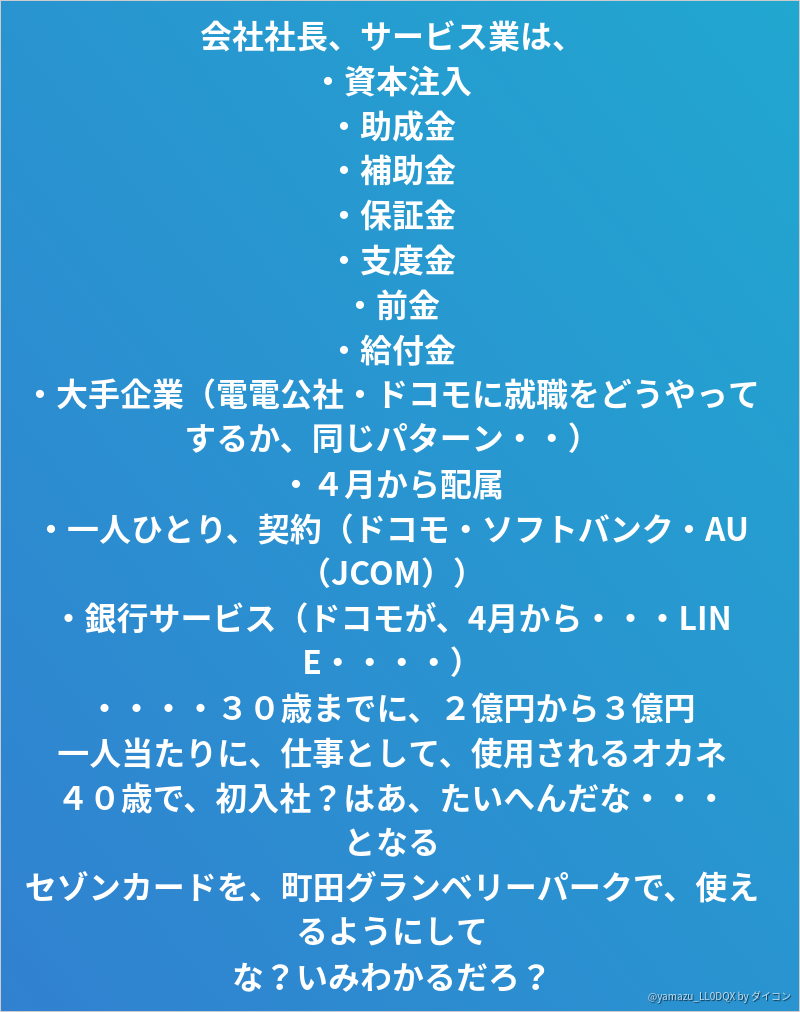 会社社長、サービス業は、

・資本注入

・助成金

・補助金

・保証金

・支度金

・前金

・給付金

・大手企業（電電公社・ドコモに就職をどうやってするか、同じパターン・・）

・４月から配属

・一人ひとり、契約（ドコモ・ソフトバンク・AU（JCOM））

・銀行サービス（ドコモが、4月から・・・LINE・・・・）

・・・・３０歳までに、２億円から３億円

一人当たりに、仕事として、使用されるオカネ

４０歳で、初入社？はあ、たいへんだな・・・となる

セゾンカードを、町田グランベリーパークで、使えるようにして

な？いみわかるだろ？

@yamazu_LL0DQX by ダイコン